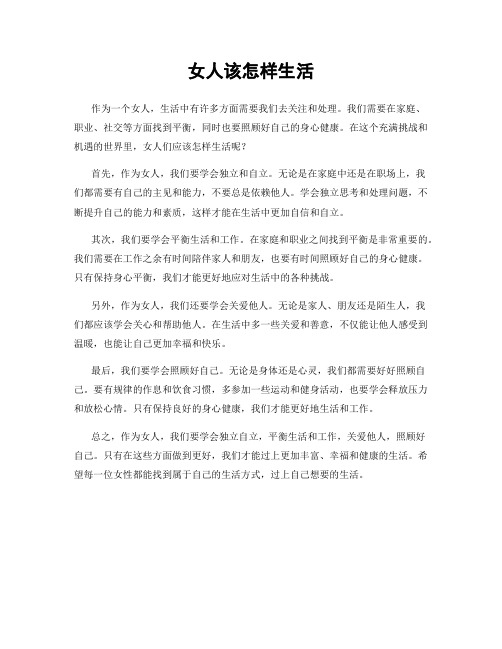 女人该怎样生活

作为一个女人，生活中有许多方面需要我们去关注和处理。我们需要在家庭、职业、社交等方面找到平衡，同时也要照顾好自己的身心健康。在这个充满挑战和机遇的世界里，女人们应该怎样生活呢？

首先，作为女人，我们要学会独立和自立。无论是在家庭中还是在职场上，我们都需要有自己的主见和能力，不要总是依赖他人。学会独立思考和处理问题，不断提升自己的能力和素质，这样才能在生活中更加自信和自立。

其次，我们要学会平衡生活和工作。在家庭和职业之间找到平衡是非常重要的。我们需要在工作之余有时间陪伴家人和朋友，也要有时间照顾好自己的身心健康。只有保持身心平衡，我们才能更好地应对生活中的各种挑战。

另外，作为女人，我们还要学会关爱他人。无论是家人、朋友还是陌生人，我们都应该学会关心和帮助他人。在生活中多一些关爱和善意，不仅能让他人感受到温暖，也能让自己更加幸福和快乐。

最后，我们要学会照顾好自己。无论是身体还是心灵，我们都需要好好照顾自己。要有规律的作息和饮食习惯，多参加一些运动和健身活动，也要学会释放压力和放松心情。只有保持良好的身心健康，我们才能更好地生活和工作。

总之，作为女人，我们要学会独立自立，平衡生活和工作，关爱他人，照顾好自己。只有在这些方面做到更好，我们才能过上更加丰富、幸福和健康的生活。希望每一位女性都能找到属于自己的生活方式，过上自己想要的生活。